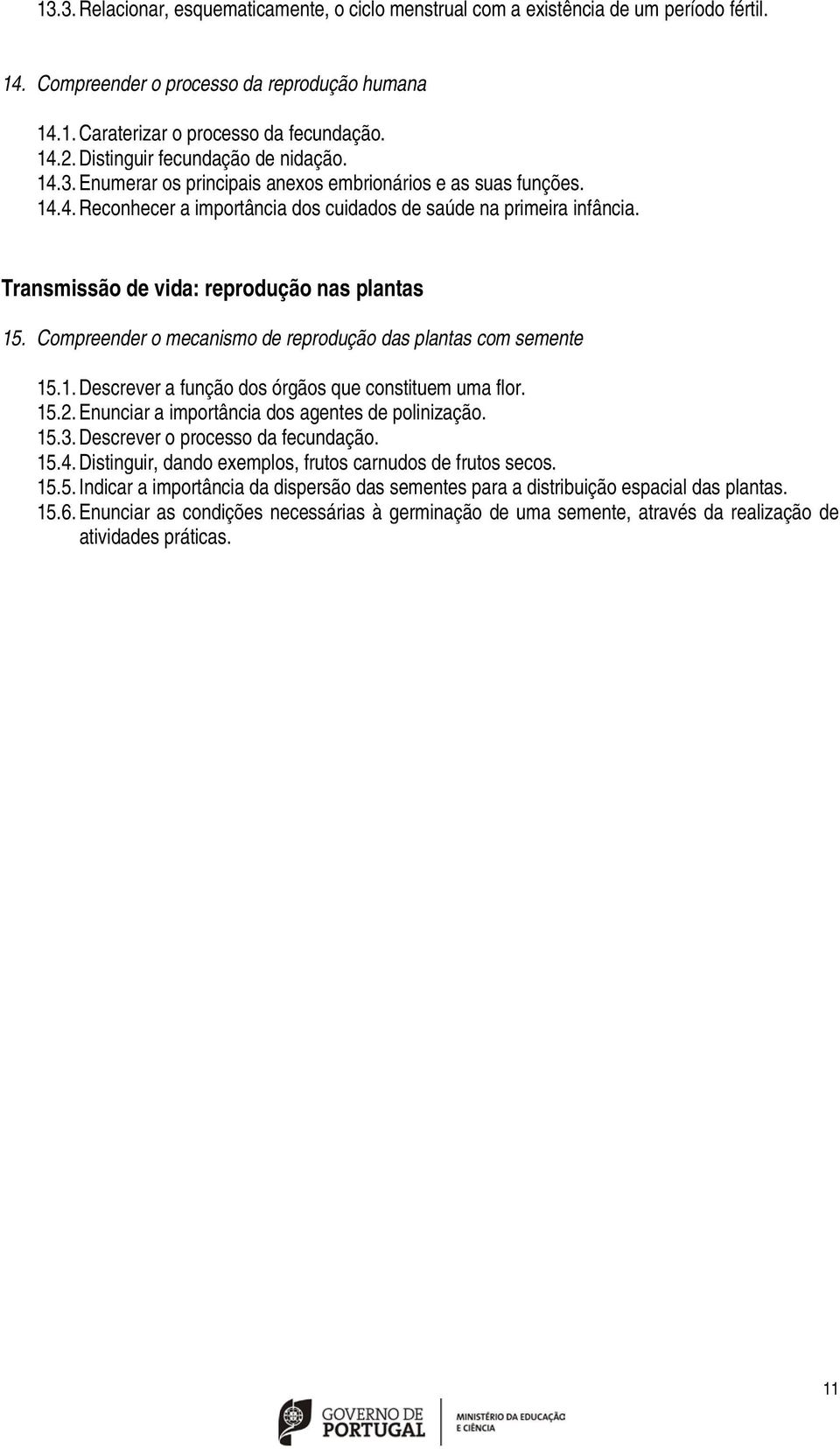 13.3. Relacionar, esquematicamente, o ciclo menstrual com a existência de um período fértil.

14. Compreender o processo da reprodução humana

14.1. Caraterizar o processo da fecundação.
14.2. Distinguir fecundação de nidação.
14.3. Enumerar os principais anexos embrionários e as suas funções.
14.4. Reconhecer a importância dos cuidados de saúde na primeira infância.

Transmissão de vida: reprodução nas plantas

15. Compreender o mecanismo de reprodução das plantas com semente

15.1. Descrever a função dos órgãos que constituem uma flor.
15.2. Enunciar a importância dos agentes de polinização.
15.3. Descrever o processo da fecundação.
15.4. Distinguir, dando exemplos, frutos carnudos de frutos secos.
15.5. Indicar a importância da dispersão das sementes para a distribuição espacial das plantas.
15.6. Enunciar as condições necessárias à germinação de uma semente, através da realização de atividades práticas.

11

GOVERNO DE PORTUGAL

MINISTÉRIO DA EDUCAÇÃO E CIÊNCIA